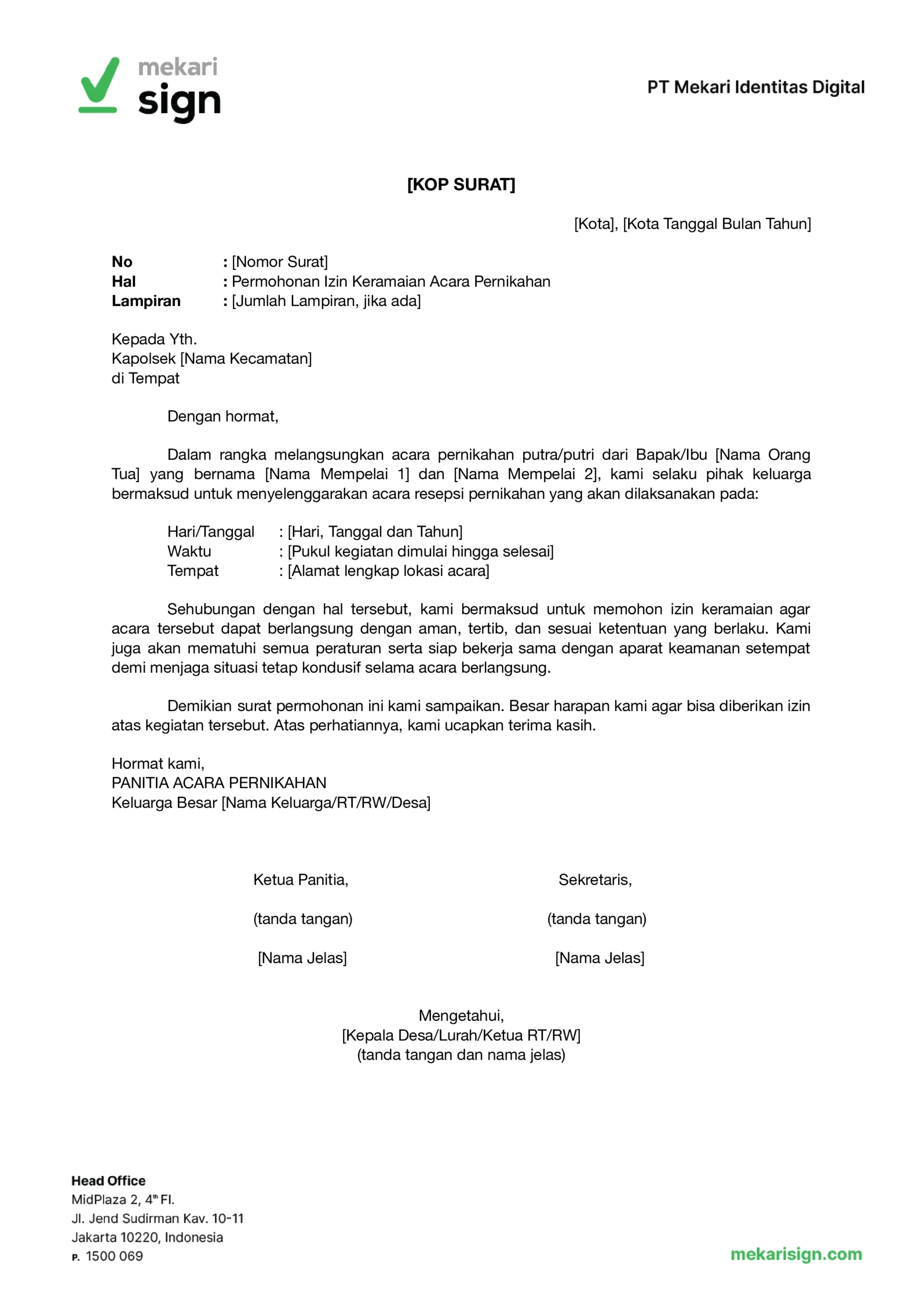 mekari
sign

PT Mekari Identitas Digital

[KOP SURAT]

[Kota], [Kota Tanggal Bulan Tahun]

No : [Nomor Surat]
Hal : Permohonan Izin Keramaian Acara Pernikahan
Lampiran : [Jumlah Lampiran, jika ada]

Kepada Yth.
Kapolsek [Nama Kecamatan]
di Tempat

Dengan hormat,

Dalam rangka melangsungkan acara pernikahan putra/putri dari Bapak/Ibu [Nama Orang Tua] yang bernama [Nama Mempelai 1] dan [Nama Mempelai 2], kami selaku pihak keluarga bermaksud untuk menyelenggarakan acara resepsi pernikahan yang akan dilaksanakan pada:

Hari/Tanggal : [Hari, Tanggal dan Tahun]
Waktu : [Pukul kegiatan dimulai hingga selesai]
Tempat : [Alamat lengkap lokasi acara]

Sehubungan dengan hal tersebut, kami bermaksud untuk memohon izin keramaian agar acara tersebut dapat berlangsung dengan aman, tertib, dan sesuai ketentuan yang berlaku. Kami juga akan mematuhi semua peraturan serta siap bekerja sama dengan aparat keamanan setempat demi menjaga situasi tetap kondusif selama acara berlangsung.

Demikian surat permohonan ini kami sampaikan. Besar harapan kami agar bisa diberikan izin atas kegiatan tersebut. Atas perhatiannya, kami ucapkan terima kasih.

Hormat kami,
PANITIA ACARA PERNIKAHAN
Keluarga Besar [Nama Keluarga/RT/RW/Desa]

Ketua Panitia,

(tanda tangan)

[Nama Jelas]

Sekretaris,

(tanda tangan)

[Nama Jelas]

Mengetahui,
[Kepala Desa/Lurah/Ketua RT/RW]
(tanda tangan dan nama jelas)

Head Office
MidPlaza 2, 4th Fl.
Jl. Jend Sudirman Kav. 10-11
Jakarta 10220, Indonesia
P. 1500 069

mekarisign.com